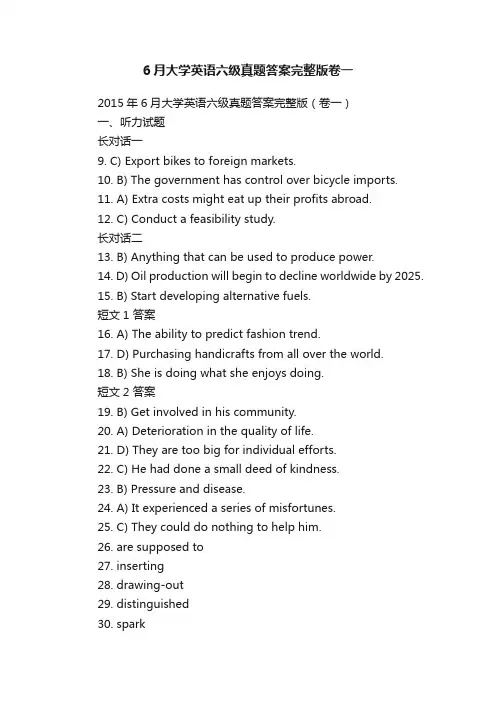 6月大学英语六级真题答案完整版卷一

2015年6月大学英语六级真题答案完整版（卷一）
一、听力试题
长对话一
9. C) Export bikes to foreign markets.
10. B) The government has control over bicycle imports.
11. A) Extra costs might eat up their profits abroad.
12. C) Conduct a feasibility study.
长对话二
13. B) Anything that can be used to produce power.
14. D) Oil production will begin to decline worldwide by 2025.
15. B) Start developing alternative fuels.
短文1答案
16. A) The ability to predict fashion trend.
17. D) Purchasing handicrafts from all over the world.
18. B) She is doing what she enjoys doing.
短文2答案
19. B) Get involved in his community.
20. A) Deterioration in the quality of life.
21. D) They are too big for individual efforts.
22. C) He had done a small deed of kindness.
23. B) Pressure and disease.
24. A) It experienced a series of misfortunes.
25. C) They could do nothing to help him.
26. are supposed to
27. inserting
28. drawing-out
29. distinguished
30. spark